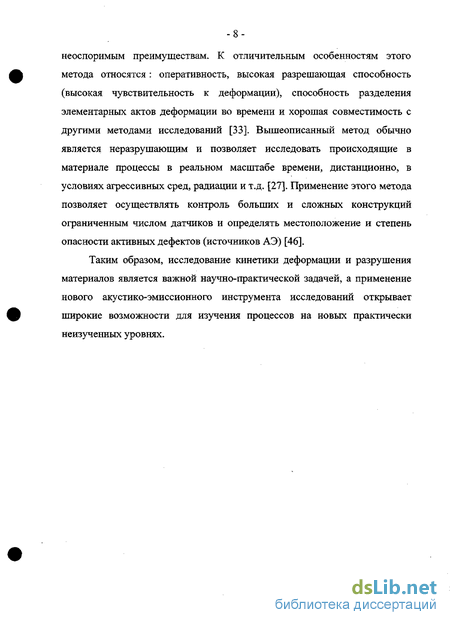 - 8 -

неоспоримым преимуществам. К отличительным особенностям этого метода относятся : оперативность, высокая разрешающая способность (высокая чувствительность к деформации), способность разделения элементарных актов деформации во времени и хорошая совместимость с другими методами исследований [33]. Вышеописанный метод обычно является неразрушающим и позволяет исследовать происходящие в материале процессы в реальном масштабе времени, дистанционно, в условиях агрессивных сред, радиации и т.д. [27]. Применение этого метода позволяет осуществлять контроль больших и сложных конструкций ограниченным числом датчиков и определять местоположение и степень опасности активных дефектов (источников АЭ) [46].

Таким образом, исследование кинетики деформации и разрушения материалов является важной научно-практической задачей, а применение нового акустико-эмиссионного инструмента исследований открывает широкие возможности для изучения процессов на новых практически неизученных уровнях.

dsLib.net
библиотека диссертаций